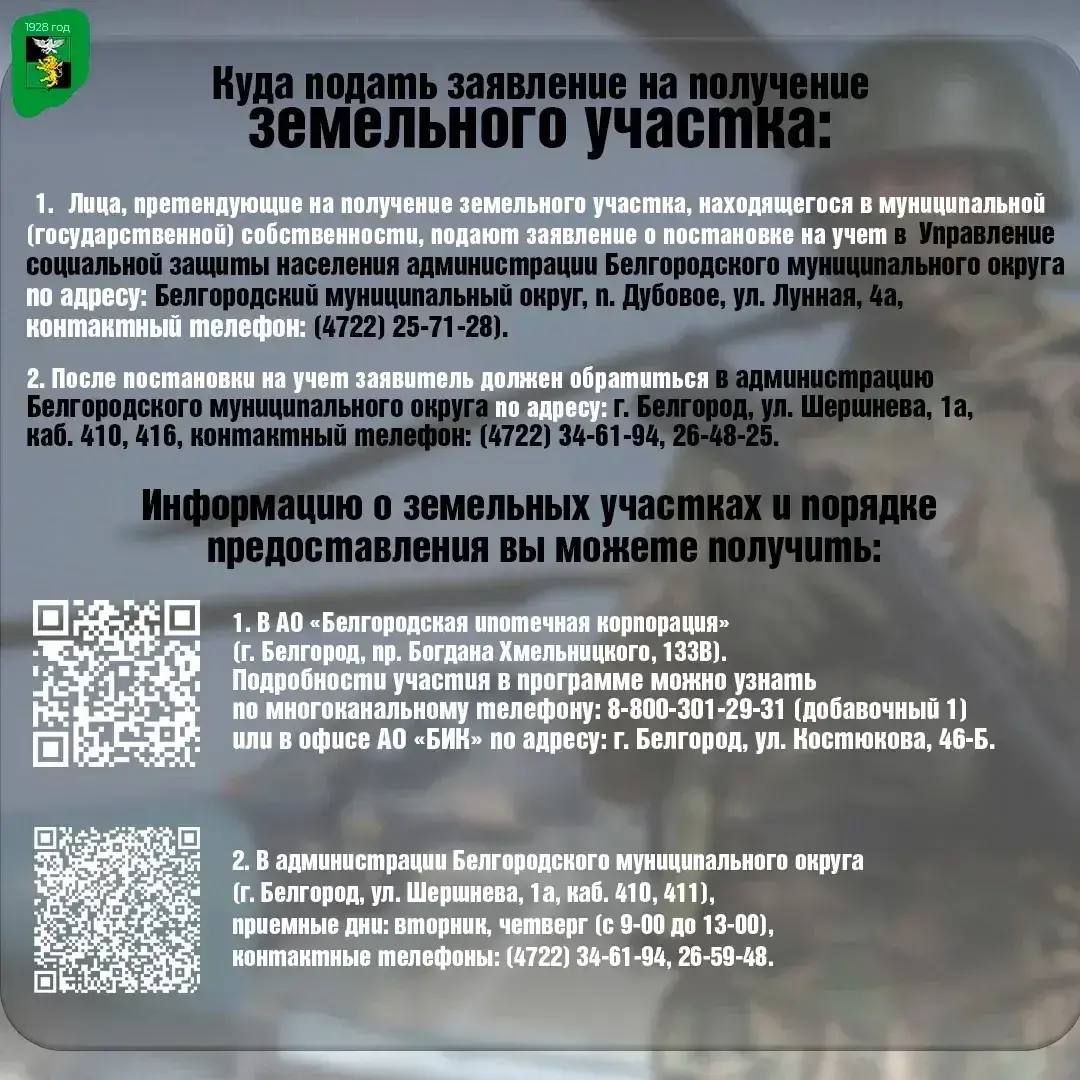 1928 год

Куда подать заявление на получение земельного участка:

1. Лица, претендующие на получение земельного участка, находящегося в муниципальной (государственной) собственности, подают заявление о постановке на учет в Управление социальной защиты населения администрации Белгородского муниципального округа по адресу: Белгородский муниципальный округ, п. Дубовое, ул. Лунная, 4а, контактный телефон: (4722) 25-71-28).

2. После постановки на учет заявитель должен обратиться в администрацию Белгородского муниципального округа по адресу: г. Белгород, ул. Шершнева, 1а, каб. 410, 416, контактный телефон: (4722) 34-61-94, 26-48-25.

Информацию о земельных участках и порядке предоставления вы можете получить:

1. В АО «Белгородская ипотечная корпорация» (г. Белгород, пр. Богдана Хмельницкого, 133В). Подробности участия в программе можно узнать по многоканальному телефону: 8-800-301-29-31 (добавочный 1) или в офисе АО «БИК» по адресу: г. Белгород, ул. Костюкова, 46-Б.

2. В администрации Белгородского муниципального округа (г. Белгород, ул. Шершнева, 1а, каб. 410, 411), приемные дни: вторник, четверг (с 9-00 до 13-00), контактные телефоны: (4722) 34-61-94, 26-59-48.